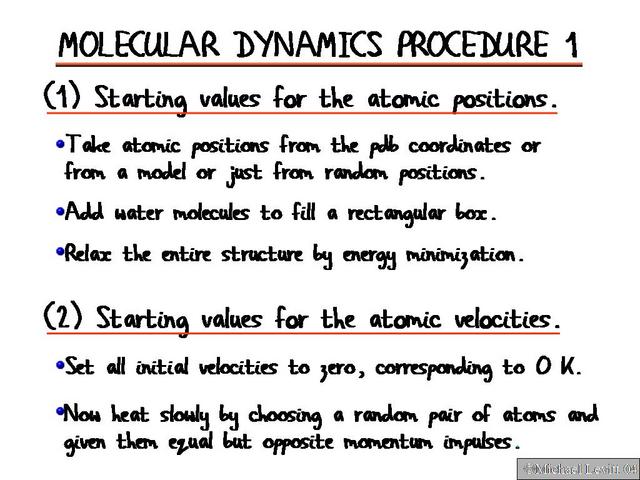 MOLECULAR DYNAMICS PROCEDURE 1

(1) Starting values for the atomic positions.

•Take atomic positions from the pdb coordinates or from a model or just from random positions.

•Add water molecules to fill a rectangular box.

•Relax the entire structure by energy minimization.

(2) Starting values for the atomic velocities.

•Set all initial velocities to zero, corresponding to 0 K.

•Now heat slowly by choosing a random pair of atoms and given them equal but opposite momentum impulses.

©Michael Levitt 04